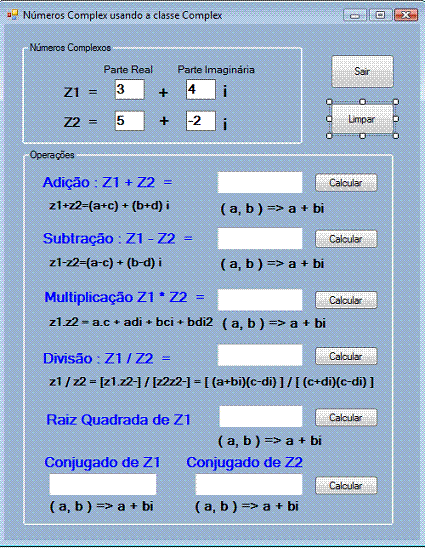 Números Complex usando a classe Complex

Números Complexos

Parte Real

Parte Imaginária

Z1 = 3 + 4 i

Z2 = 5 + -2 i

Sair

Limpar

Operações

Adição : Z1 + Z2 =

Calcular

z1+z2=(a+c) + (b+d) i

( a, b ) => a + bi

Subtração : Z1 - Z2 =

Calcular

z1-z2=(a-c) + (b-d) i

( a, b ) => a + bi

Multiplicação Z1 * Z2 =

Calcular

z1.z2 = a.c + adi + bci + bdi2

( a, b ) => a + bi

Divisão : Z1 / Z2 =

Calcular

z1 / z2 = [z1.z2-] / [z2z2-] = [ (a+bi)(c-di) ] / [ (c+di)(c-di) ]

Raiz Quadrada de Z1

Calcular

( a, b ) => a + bi

Conjugado de Z1

Conjugado de Z2

Calcular

( a, b ) => a + bi

( a, b ) => a + bi